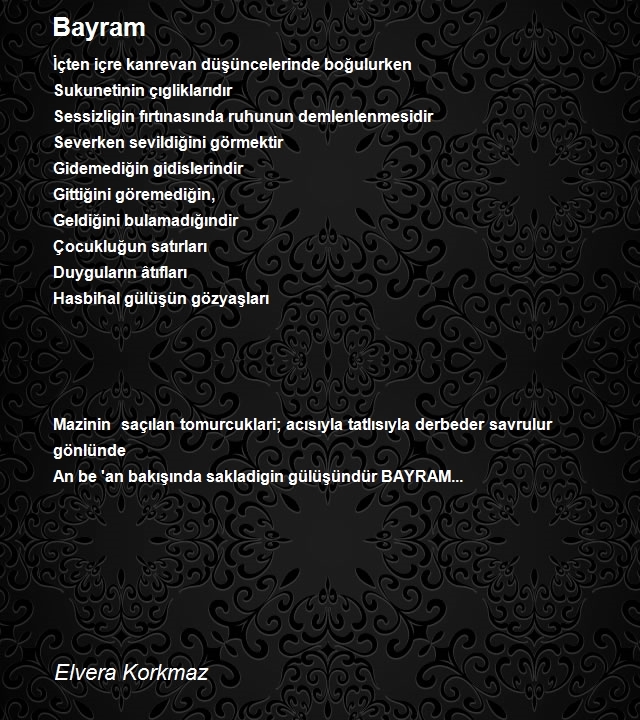 Bayram

İçten içre kanrevan düşüncelerinde boğulurken
Sukunetinin çıgliklarıdır
Sessizligin fırtınasında ruhunun demlenlenmesidir
Severken sevildiğini görmektir
Gidemediğin gidislerindir
Gittiğini göremediğin,
Geldiğini bulamadığındir
Çocukluğun satırları
Duyguların âtıfları
Hasbihal gülüşün gözyaşları

Mazinin saçılan tomurcuklari; acısıyla tatlısıyla derbeder savrulur gönlünde
An be 'an bakışında sakladigin gülüşündür BAYRAM...

Elvera Korkmaz